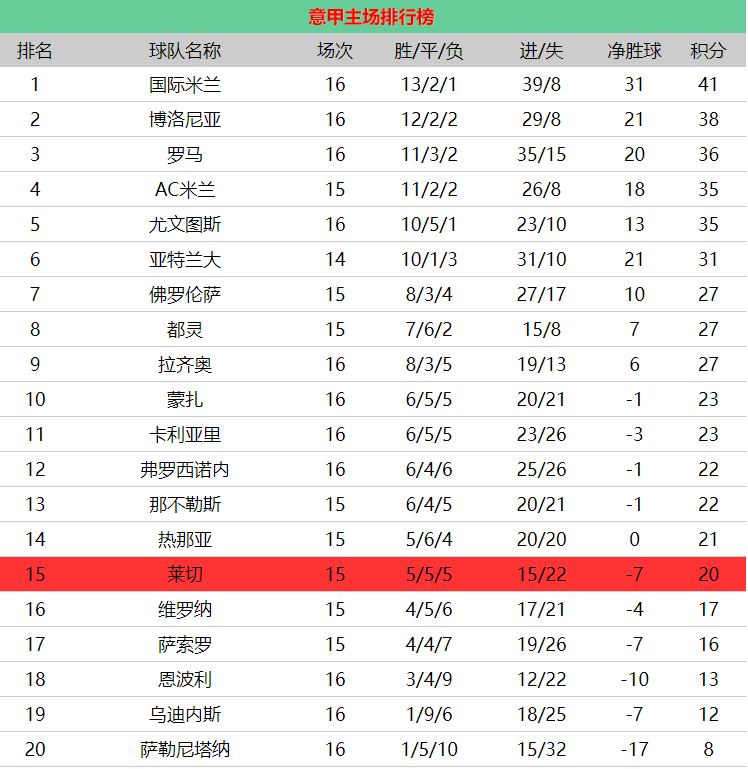 意甲主场排行榜

| 排名 | 球队名称 | 场次 | 胜/平/负 | 进/失 | 净胜球 | 积分 |
|---|---|---|---|---|---|---|
| 1 | 国际米兰 | 16 | 13/2/1 | 39/8 | 31 | 41 |
| 2 | 博洛尼亚 | 16 | 12/2/2 | 29/8 | 21 | 38 |
| 3 | 罗马 | 16 | 11/3/2 | 35/15 | 20 | 36 |
| 4 | AC米兰 | 15 | 11/2/2 | 26/8 | 18 | 35 |
| 5 | 尤文图斯 | 16 | 10/5/1 | 23/10 | 13 | 35 |
| 6 | 亚特兰大 | 14 | 10/1/3 | 31/10 | 21 | 31 |
| 7 | 佛罗伦萨 | 15 | 8/3/4 | 27/17 | 10 | 27 |
| 8 | 都灵 | 15 | 7/6/2 | 15/8 | 7 | 27 |
| 9 | 拉齐奥 | 16 | 8/3/5 | 19/13 | 6 | 27 |
| 10 | 蒙扎 | 16 | 6/5/5 | 20/21 | -1 | 23 |
| 11 | 卡利亚里 | 16 | 6/5/5 | 23/26 | -3 | 23 |
| 12 | 弗罗西诺内 | 16 | 6/4/6 | 25/26 | -1 | 22 |
| 13 | 那不勒斯 | 15 | 6/4/5 | 20/21 | -1 | 22 |
| 14 | 热那亚 | 15 | 5/6/4 | 20/20 | 0 | 21 |
| 15 | 莱切 | 15 | 5/5/5 | 15/22 | -7 | 20 |
| 16 | 维罗纳 | 15 | 4/5/6 | 17/21 | -4 | 17 |
| 17 | 萨索罗 | 15 | 4/4/7 | 19/26 | -7 | 16 |
| 18 | 恩波利 | 16 | 3/4/9 | 12/22 | -10 | 13 |
| 19 | 乌迪内斯 | 16 | 1/9/6 | 18/25 | -7 | 12 |
| 20 | 萨勒尼塔纳 | 16 | 1/5/10 | 15/32 | -17 | 8 |